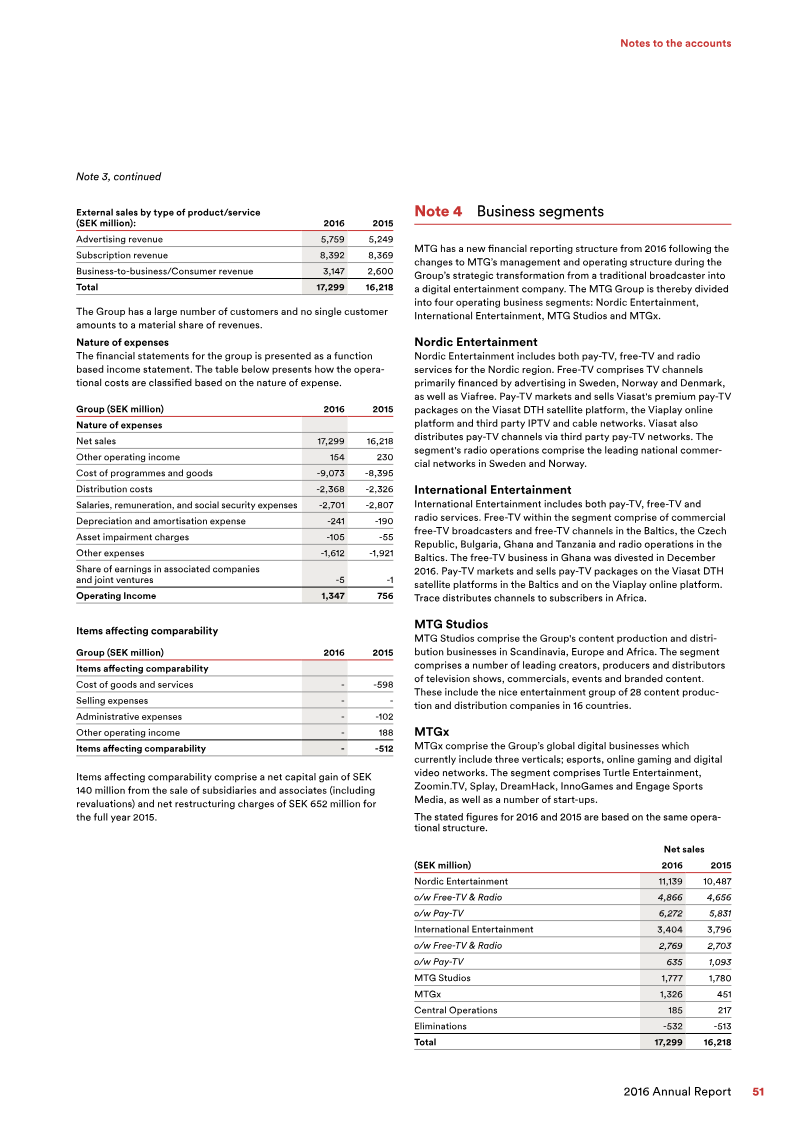 Notes to the accounts

Note 3, continued

| External sales by type of product/service (SEK million): | 2016 | 2015 |
|---|---|---|
| Advertising revenue | 5,759 | 5,249 |
| Subscription revenue | 8,392 | 8,369 |
| Business-to-business/Consumer revenue | 3,147 | 2,600 |
| Total | 17,299 | 16,218 |

The Group has a large number of customers and no single customer amounts to a material share of revenues.

Nature of expenses
The financial statements for the group is presented as a function based income statement. The table below presents how the operational costs are classified based on the nature of expense.

| Group (SEK million) | 2016 | 2015 |
|---|---|---|
| Nature of expenses | | |
| Net sales | 17,299 | 16,218 |
| Other operating income | 154 | 230 |
| Cost of programmes and goods | -9,073 | -8,395 |
| Distribution costs | -2,368 | -2,326 |
| Salaries, remuneration, and social security expenses | -2,701 | -2,807 |
| Depreciation and amortisation expense | -241 | -190 |
| Asset impairment charges | -105 | -55 |
| Other expenses | -1,612 | -1,921 |
| Share of earnings in associated companies and joint ventures | -5 | -1 |
| Operating Income | 1,347 | 756 |

Items affecting comparability

| Group (SEK million) | 2016 | 2015 |
|---|---|---|
| Items affecting comparability | | |
| Cost of goods and services | - | -598 |
| Selling expenses | - | - |
| Administrative expenses | - | -102 |
| Other operating income | - | 188 |
| Items affecting comparability | - | -512 |

Items affecting comparability comprise a net capital gain of SEK 140 million from the sale of subsidiaries and associates (including revaluations) and net restructuring charges of SEK 652 million for the full year 2015.

Note 4 Business segments

MTG has a new financial reporting structure from 2016 following the changes to MTG's management and operating structure during the Group's strategic transformation from a traditional broadcaster into a digital entertainment company. The MTG Group is thereby divided into four operating business segments: Nordic Entertainment, International Entertainment, MTG Studios and MTGx.

Nordic Entertainment
Nordic Entertainment includes both pay-TV, free-TV and radio services for the Nordic region. Free-TV comprises TV channels primarily financed by advertising in Sweden, Norway and Denmark, as well as Viafree. Pay-TV markets and sells Viasat's premium pay-TV packages on the Viasat DTH satellite platform, the Viaplay online platform and third party IPTV and cable networks. Viasat also distributes pay-TV channels via third party pay-TV networks. The segment's radio operations comprise the leading national commercial networks in Sweden and Norway.

International Entertainment
International Entertainment includes both pay-TV, free-TV and radio services. Free-TV within the segment comprise of commercial free-TV broadcasters and free-TV channels in the Baltics, the Czech Republic, Bulgaria, Ghana and Tanzania and radio operations in the Baltics. The free-TV business in Ghana was divested in December 2016. Pay-TV markets and sells pay-TV packages on the Viasat DTH satellite platforms in the Baltics and on the Viaplay online platform. Trace distributes channels to subscribers in Africa.

MTG Studios
MTG Studios comprise the Group's content production and distribution businesses in Scandinavia, Europe and Africa. The segment comprises a number of leading creators, producers and distributors of television shows, commercials, events and branded content. These include the nice entertainment group of 28 content production and distribution companies in 16 countries.

MTGx
MTGx comprise the Group's global digital businesses which currently include three verticals; esports, online gaming and digital video networks. The segment comprises Turtle Entertainment, Zoomin.TV, Splay, DreamHack, InnoGames and Engage Sports Media, as well as a number of start-ups.

The stated figures for 2016 and 2015 are based on the same operational structure.

| | Net sales | |
|---|---|---|
| (SEK million) | 2016 | 2015 |
| Nordic Entertainment | 11,139 | 10,487 |
| o/w Free-TV & Radio | 4,866 | 4,656 |
| o/w Pay-TV | 6,272 | 5,831 |
| International Entertainment | 3,404 | 3,796 |
| o/w Free-TV & Radio | 2,769 | 2,703 |
| o/w Pay-TV | 635 | 1,093 |
| MTG Studios | 1,777 | 1,780 |
| MTGx | 1,326 | 451 |
| Central Operations | 185 | 217 |
| Eliminations | -532 | -513 |
| Total | 17,299 | 16,218 |

2016 Annual Report 51